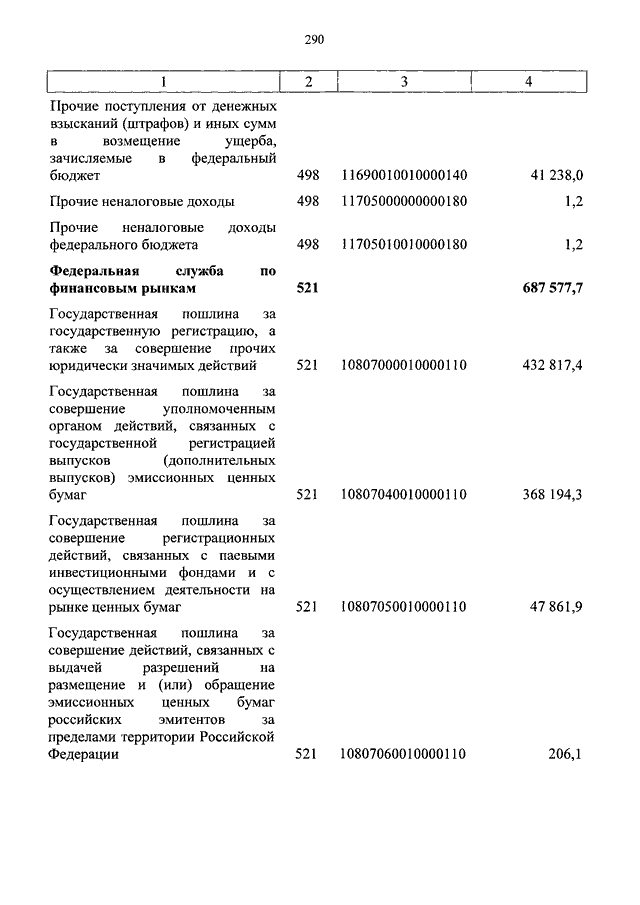 290

| 1 | 2 | 3 | 4 |
|---|---|---|---|
| Прочие поступления от денежных взысканий (штрафов) и иных сумм в возмещение ущерба, зачисляемые в федеральный бюджет | 498 | 11690010010000140 | 41 238,0 |
| Прочие неналоговые доходы | 498 | 11705000000000180 | 1,2 |
| Прочие неналоговые доходы федерального бюджета | 498 | 11705010010000180 | 1,2 |
| **Федеральная служба по финансовым рынкам** | **521** | | **687 577,7** |
| Государственная пошлина за государственную регистрацию, а также за совершение прочих юридически значимых действий | 521 | 10807000010000110 | 432 817,4 |
| Государственная пошлина за совершение уполномоченным органом действий, связанных с государственной регистрацией выпусков (дополнительных выпусков) эмиссионных ценных бумаг | 521 | 10807040010000110 | 368 194,3 |
| Государственная пошлина за совершение регистрационных действий, связанных с паевыми инвестиционными фондами и с осуществлением деятельности на рынке ценных бумаг | 521 | 10807050010000110 | 47 861,9 |
| Государственная пошлина за совершение действий, связанных с выдачей разрешений на размещение и (или) обращение эмиссионных ценных бумаг российских эмитентов за пределами территории Российской Федерации | 521 | 10807060010000110 | 206,1 |